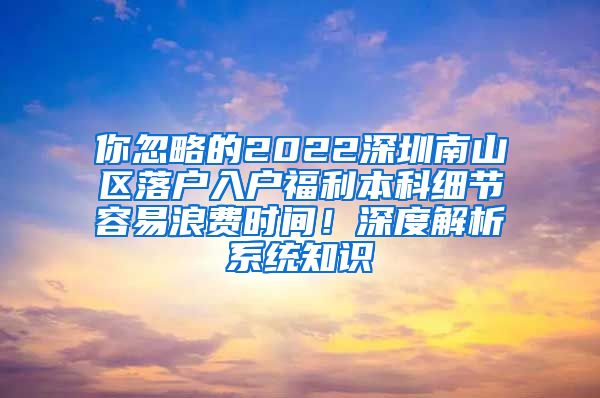 你忽略的2022深圳南山区落户入户福利本科细节容易浪费时间！深度解析系统知识